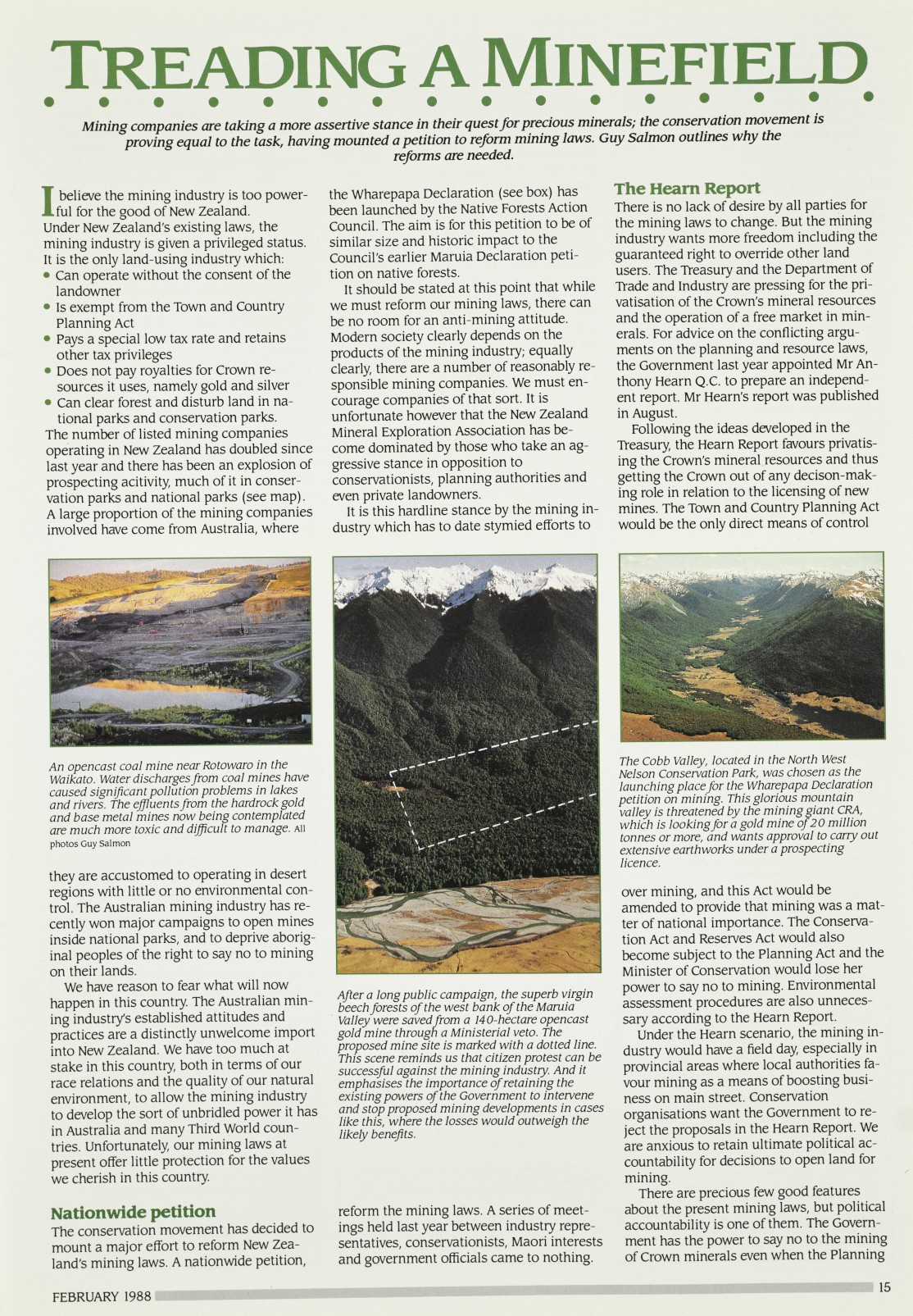 TREADING A MINEFIELD

Mining companies are taking a more assertive stance in their quest for precious minerals; the conservation movement is proving equal to the task, having mounted a petition to reform mining laws. Guy Salmon outlines why the reforms are needed.

I believe the mining industry is too powerful for the good of New Zealand.
Under New Zealand's existing laws, the mining industry is given a privileged status. It is the only land-using industry which:
• Can operate without the consent of the landowner
• Is exempt from the Town and Country Planning Act
• Pays a special low tax rate and retains other tax privileges
• Does not pay royalties for Crown resources it uses, namely gold and silver
• Can clear forest and disturb land in national parks and conservation parks.
The number of listed mining companies operating in New Zealand has doubled since last year and there has been an explosion of prospecting acitivity, much of it in conservation parks and national parks (see map). A large proportion of the mining companies involved have come from Australia, where

An opencast coal mine near Rotowaro in the Waikato. Water discharges from coal mines have caused significant pollution problems in lakes and rivers. The effluents from the hardrock gold and base metal mines now being contemplated are much more toxic and difficult to manage. All photos Guy Salmon

they are accustomed to operating in desert regions with little or no environmental control. The Australian mining industry has recently won major campaigns to open mines inside national parks, and to deprive aboriginal peoples of the right to say no to mining on their lands.
We have reason to fear what will now happen in this country. The Australian mining industry's established attitudes and practices are a distinctly unwelcome import into New Zealand. We have too much at stake in this country, both in terms of our race relations and the quality of our natural environment, to allow the mining industry to develop the sort of unbridled power it has in Australia and many Third World countries. Unfortunately, our mining laws at present offer little protection for the values we cherish in this country.

Nationwide petition
The conservation movement has decided to mount a major effort to reform New Zealand's mining laws. A nationwide petition,

the Wharepapa Declaration (see box) has been launched by the Native Forests Action Council. The aim is for this petition to be of similar size and historic impact to the Council's earlier Maruia Declaration petition on native forests.
It should be stated at this point that while we must reform our mining laws, there can be no room for an anti-mining attitude. Modern society clearly depends on the products of the mining industry; equally clearly, there are a number of reasonably responsible mining companies. We must encourage companies of that sort. It is unfortunate however that the New Zealand Mineral Exploration Association has become dominated by those who take an aggressive stance in opposition to conservationists, planning authorities and even private landowners.
It is this hardline stance by the mining industry which has to date stymied efforts to

After a long public campaign, the superb virgin beech forests of the west bank of the Maruia Valley were saved from a 140-hectare opencast gold mine through a Ministerial veto. The proposed mine site is marked with a dotted line. This scene reminds us that citizen protest can be successful against the mining industry. And it emphasises the importance of retaining the existing powers of the Government to intervene and stop proposed mining developments in cases like this, where the losses would outweigh the likely benefits.

reform the mining laws. A series of meetings held last year between industry representatives, conservationists, Maori interests and government officials came to nothing.

The Hearn Report
There is no lack of desire by all parties for the mining laws to change. But the mining industry wants more freedom including the guaranteed right to override other land users. The Treasury and the Department of Trade and Industry are pressing for the privatisation of the Crown's mineral resources and the operation of a free market in minerals. For advice on the conflicting arguments on the planning and resource laws, the Government last year appointed Mr Anthony Hearn Q.C. to prepare an independent report. Mr Hearn's report was published in August.
Following the ideas developed in the Treasury, the Hearn Report favours privatising the Crown's mineral resources and thus getting the Crown out of any decison-making role in relation to the licensing of new mines. The Town and Country Planning Act would be the only direct means of control

The Cobb Valley, located in the North West Nelson Conservation Park, was chosen as the launching place for the Wharepapa Declaration petition on mining. This glorious mountain valley is threatened by the mining giant CRA, which is looking for a gold mine of 20 million tonnes or more, and wants approval to carry out extensive earthworks under a prospecting licence.

over mining, and this Act would be amended to provide that mining was a matter of national importance. The Conservation Act and Reserves Act would also become subject to the Planning Act and the Minister of Conservation would lose her power to say no to mining. Environmental assessment procedures are also unnecessary according to the Hearn Report.
Under the Hearn scenario, the mining industry would have a field day, especially in provincial areas where local authorities favour mining as a means of boosting business on main street. Conservation organisations want the Government to reject the proposals in the Hearn Report. We are anxious to retain ultimate political accountability for decisions to open land for mining.
There are precious few good features about the present mining laws, but political accountability is one of them. The Government has the power to say no to the mining of Crown minerals even when the Planning

FEBRUARY 1988 15